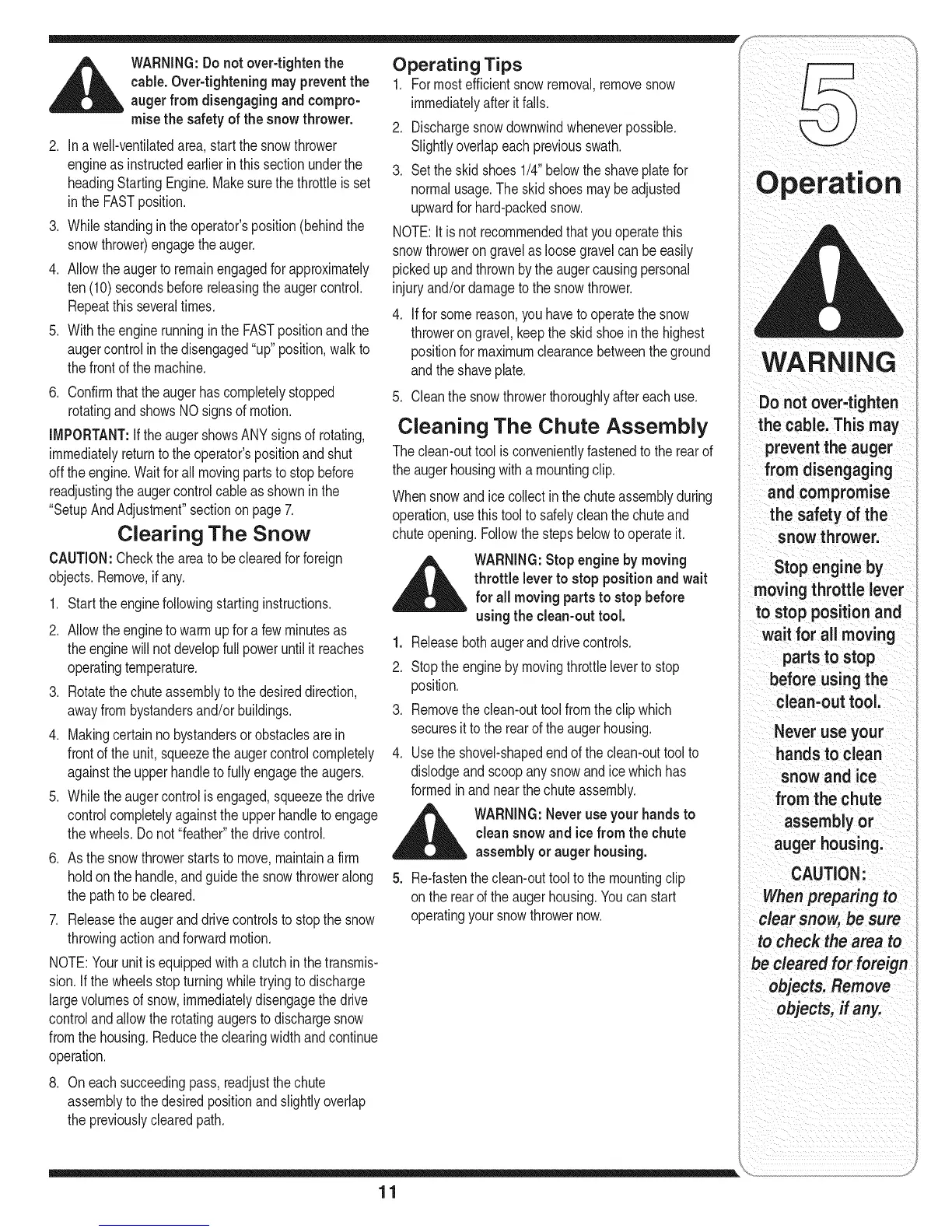 WARNING: Do not over-tighten the cable. Over-tightening may prevent the auger from disengaging and compromise the safety of the snow thrower.

2. In a well-ventilated area, start the snow thrower engine as instructed earlier in this section under the heading Starting Engine. Make sure the throttle is set in the FAST position.
3. While standing in the operator's position (behind the snow thrower) engage the auger.
4. Allow the auger to remain engaged for approximately ten (10) seconds before releasing the auger control. Repeat this several times.
5. With the engine running in the FAST position and the auger control in the disengaged "up" position, walk to the front of the machine.
6. Confirm that the auger has completely stopped rotating and shows NO signs of motion.

IMPORTANT: If the auger shows ANY signs of rotating, immediately return to the operator's position and shut off the engine. Wait for all moving parts to stop before readjusting the auger control cable as shown in the "Setup And Adjustment" section on page 7.

Clearing The Snow

CAUTION: Check the area to be cleared for foreign objects. Remove, if any.

1. Start the engine following starting instructions.
2. Allow the engine to warm up for a few minutes as the engine will not develop full power until it reaches operating temperature.
3. Rotate the chute assembly to the desired direction, away from bystanders and/or buildings.
4. Making certain no bystanders or obstacles are in front of the unit, squeeze the auger control completely against the upper handle to fully engage the augers.
5. While the auger control is engaged, squeeze the drive control completely against the upper handle to engage the wheels. Do not "feather" the drive control.
6. As the snow thrower starts to move, maintain a firm hold on the handle, and guide the snow thrower along the path to be cleared.
7. Release the auger and drive controls to stop the snow throwing action and forward motion.

NOTE: Your unit is equipped with a clutch in the transmission. If the wheels stop turning while trying to discharge large volumes of snow, immediately disengage the drive control and allow the rotating augers to discharge snow from the housing. Reduce the clearing width and continue operation.

8. On each succeeding pass, readjust the chute assembly to the desired position and slightly overlap the previously cleared path.

Operating Tips

1. For most efficient snow removal, remove snow immediately after it falls.
2. Discharge snow downwind whenever possible. Slightly overlap each previous swath.
3. Set the skid shoes 1/4" below the shave plate for normal usage. The skid shoes may be adjusted upward for hard-packed snow.

NOTE: It is not recommended that you operate this snow thrower on gravel as loose gravel can be easily picked up and thrown by the auger causing personal injury and/or damage to the snow thrower.

4. If for some reason, you have to operate the snow thrower on gravel, keep the skid shoe in the highest position for maximum clearance between the ground and the shave plate.
5. Clean the snow thrower thoroughly after each use.

Cleaning The Chute Assembly

The clean-out tool is conveniently fastened to the rear of the auger housing with a mounting clip.

When snow and ice collect in the chute assembly during operation, use this tool to safely clean the chute and chute opening. Follow the steps below to operate it.

WARNING: Stop engine by moving throttle lever to stop position and wait for all moving parts to stop before using the clean-out tool.

1. Release both auger and drive controls.
2. Stop the engine by moving throttle lever to stop position.
3. Remove the clean-out tool from the clip which secures it to the rear of the auger housing.
4. Use the shovel-shaped end of the clean-out tool to dislodge and scoop any snow and ice which has formed in and near the chute assembly.

WARNING: Never use your hands to clean snow and ice from the chute assembly or auger housing.

5. Re-fasten the clean-out tool to the mounting clip on the rear of the auger housing. You can start operating your snow thrower now.

5
Operation

WARNING

Do not over-tighten the cable. This may prevent the auger from disengaging and compromise the safety of the snow thrower.

Stop engine by moving throttle lever to stop position and wait for all moving parts to stop before using the clean-out tool.

Never use your hands to clean snow and ice from the chute assembly or auger housing.

CAUTION:
When preparing to clear snow, be sure to check the area to be cleared for foreign objects. Remove objects, if any.

11